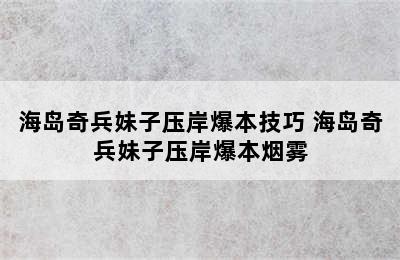 海岛奇兵妹子压岸爆本技巧 海岛奇兵妹子压岸爆本烟雾